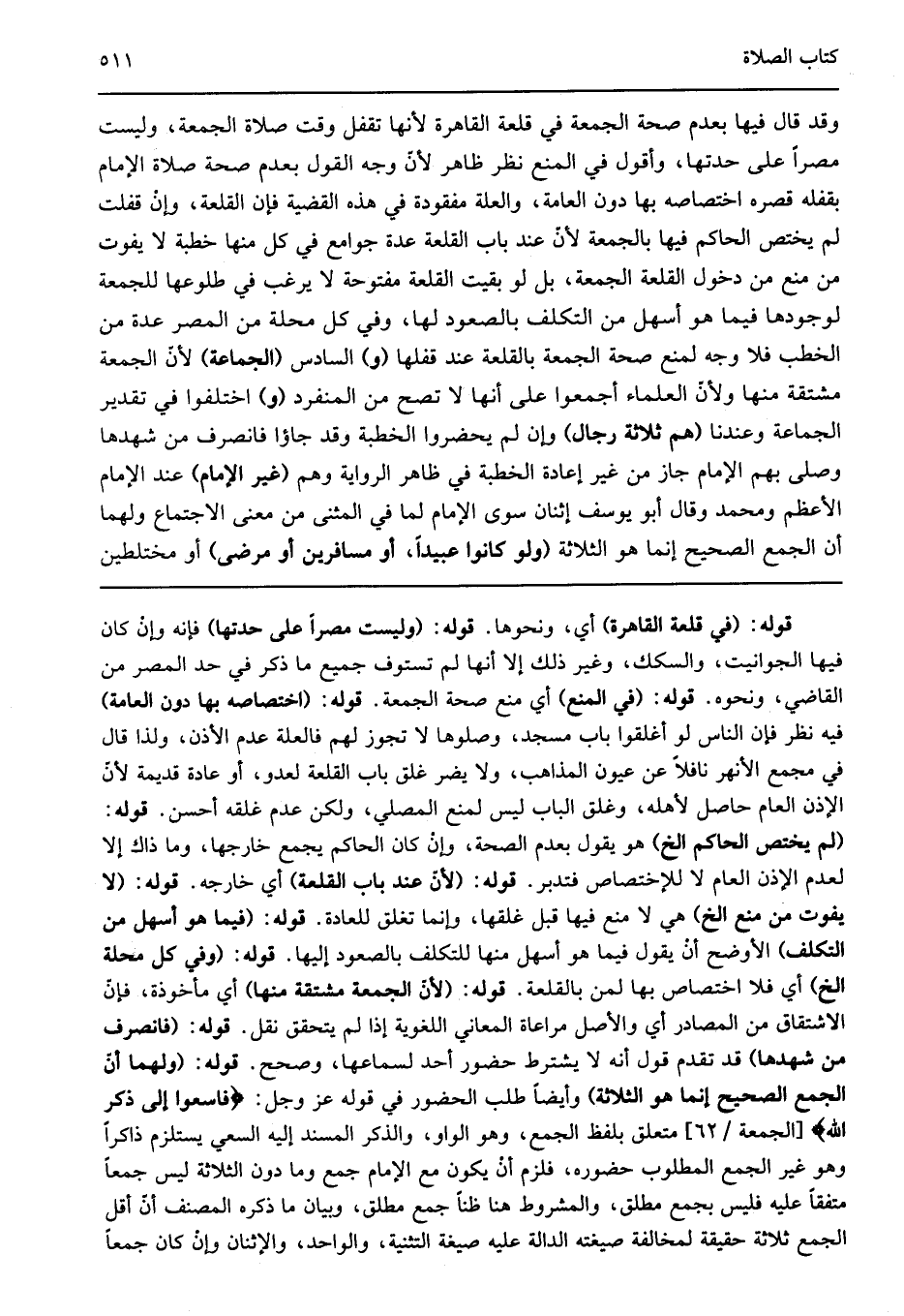 كتاب الصلاة ٥١١

وقد قال فيها بعدم صحة الجمعة في قلعة القاهرة لأنها تقفل وقت صلاة الجمعة، وليست مصراً على حدتها، وأقول في المنع نظر ظاهر لأنّ وجه القول بعدم صحة صلاة الإمام بقفله قصره اختصاصه بها دون العامة، والعلة مفقودة في هذه القضية فإن القلعة، وإنْ قفلت لم يختص الحاكم فيها بالجمعة لأنّ عند باب القلعة عدة جوامع في كل منها خطبة لا يفوت من منع من دخول القلعة الجمعة، بل لو بقيت القلعة مفتوحة لا يرغب في طلوعها للجمعة لوجودها فيما هو أسهل من التكلف بالصعود لها، وفي كل محلة من المصر عدة من الخطب فلا وجه لمنع صحة الجمعة بالقلعة عند قفلها (و) السادس (الجماعة) لأنّ الجمعة مشتقة منها ولأنّ العلماء أجمعوا على أنها لا تصح من المنفرد (و) اختلفوا في تقدير الجماعة وعندنا (هم ثلاثة رجال) وإن لم يحضروا الخطبة وقد جاؤا فانصرف من شهدها وصلى بهم الإمام جاز من غير إعادة الخطبة في ظاهر الرواية وهم (غير الإمام) عند الإمام الأعظم ومحمد وقال أبو يوسف إثنان سوى الإمام لما في المثنى من معنى الاجتماع ولهما أن الجمع الصحيح إنما هو الثلاثة (ولو كانوا عبيداً، أو مسافرين أو مرضى) أو مختلطين

قوله: (في قلعة القاهرة) أي، ونحوها. قوله: (وليست مصراً على حدتها) فإنه وإنْ كان فيها الجوانيت، والسكك، وغير ذلك إلا أنها لم تستوف جميع ما ذكر في حد المصر من القاضي، ونحوه. قوله: (في المنع) أي منع صحة الجمعة. قوله: (اختصاصه بها دون العامة) فيه نظر فإن الناس لو أغلقوا باب مسجد، وصلوها لا تجوز لهم فالعلة عدم الأذن، ولذا قال في مجمع الأنهر نافلاً عن عيون المذاهب، ولا يضر غلق باب القلعة لعدو، أو عادة قديمة لأنّ الإذن العام حاصل لأهله، وغلق الباب ليس لمنع المصلي، ولكن عدم غلقه أحسن. قوله: (لم يختص الحاكم الخ) هو يقول بعدم الصحة، وإنْ كان الحاكم يجمع خارجها، وما ذاك إلا لعدم الإذن العام لا للإختصاص فتدبر. قوله: (لأنّ عند باب القلعة) أي خارجه. قوله: (لا يفوت من منع الخ) هي لا منع فيها قبل غلقها، وإنما تغلق للعادة. قوله: (فيما هو أسهل من التكلف) الأوضح أنْ يقول فيما هو أسهل منها للتكلف بالصعود إليها. قوله: (وفي كل محلة الخ) أي فلا اختصاص بها لمن بالقلعة. قوله: (لأنّ الجمعة مشتقة منها) أي مأخوذة، فإنّ الاشتقاق من المصادر أي والأصل مراعاة المعاني اللغوية إذا لم يتحقق نقل. قوله: (فانصرف من شهدها) قد تقدم قول أنه لا يشترط حضور أحد لسماعها، وصحح. قوله: (ولهما أنّ الجمع الصحيح إنما هو الثلاثة) وأيضاً طلب الحضور في قوله عز وجل: ﴿فاسعوا إلى ذكر الله﴾ [الجمعة / ٦٢] متعلق بلفظ الجمع، وهو الواو، والذكر المسند إليه السعي يستلزم ذاكراً وهو غير الجمع المطلوب حضوره، فلزم أنْ يكون مع الإمام جمع وما دون الثلاثة ليس جمعاً متفقاً عليه فليس بجمع مطلق، والمشروط هنا ظناً جمع مطلق، وبيان ما ذكره المصنف أنّ أقل الجمع ثلاثة حقيقة لمخالفة صيغته الدالة عليه صيغة التثنية، والواحد، والإثنان وإنْ كان جمعاً